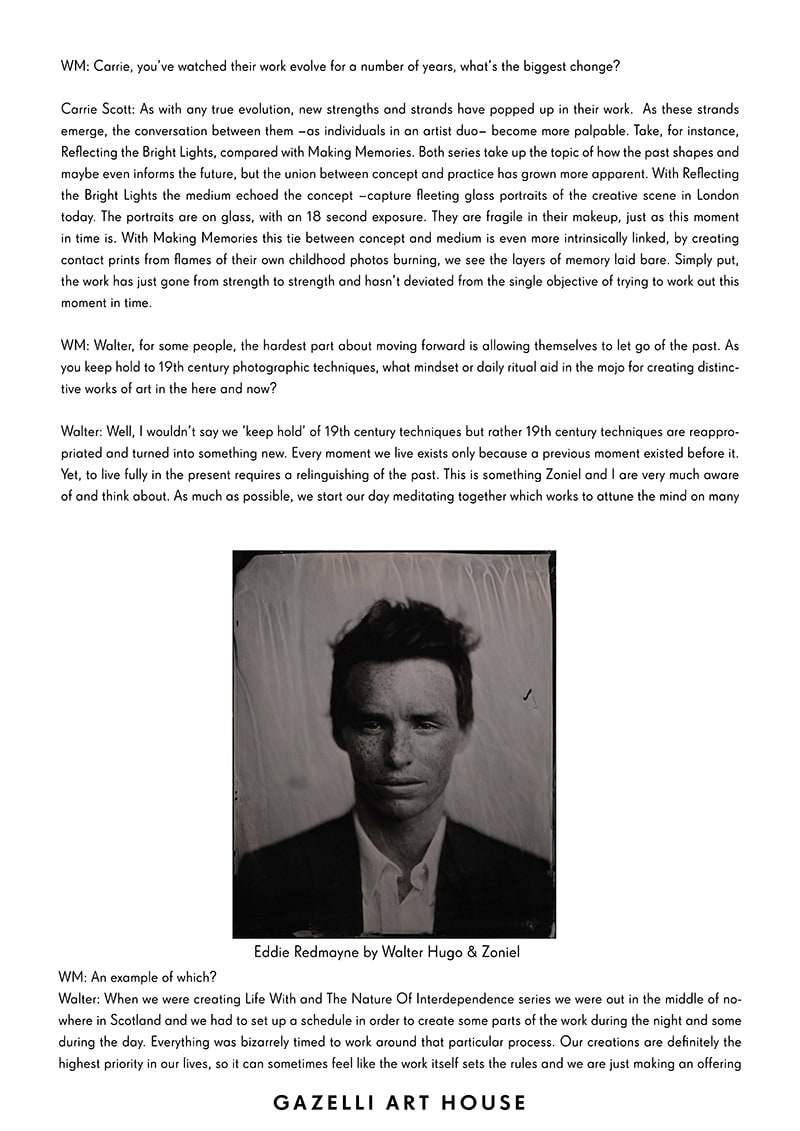 WM: Carrie, you've watched their work evolve for a number of years, what's the biggest change?

Carrie Scott: As with any true evolution, new strengths and strands have popped up in their work. As these strands emerge, the conversation between them —as individuals in an artist duo— become more palpable. Take, for instance, Reflecting the Bright Lights, compared with Making Memories. Both series take up the topic of how the past shapes and maybe even informs the future, but the union between concept and practice has grown more apparent. With Reflecting the Bright Lights the medium echoed the concept —capture fleeting glass portraits of the creative scene in London today. The portraits are on glass, with an 18 second exposure. They are fragile in their makeup, just as this moment in time is. With Making Memories this tie between concept and medium is even more intrinsically linked, by creating contact prints from flames of their own childhood photos burning, we see the layers of memory laid bare. Simply put, the work has just gone from strength to strength and hasn't deviated from the single objective of trying to work out this moment in time.

WM: Walter, for some people, the hardest part about moving forward is allowing themselves to let go of the past. As you keep hold to 19th century photographic techniques, what mindset or daily ritual aid in the mojo for creating distinctive works of art in the here and now?

Walter: Well, I wouldn't say we 'keep hold' of 19th century techniques but rather 19th century techniques are reappropriated and turned into something new. Every moment we live exists only because a previous moment existed before it. Yet, to live fully in the present requires a relinguishing of the past. This is something Zoniel and I are very much aware of and think about. As much as possible, we start our day meditating together which works to attune the mind on many

Eddie Redmayne by Walter Hugo & Zoniel

WM: An example of which?
Walter: When we were creating Life With and The Nature Of Interdependence series we were out in the middle of nowhere in Scotland and we had to set up a schedule in order to create some parts of the work during the night and some during the day. Everything was bizarrely timed to work around that particular process. Our creations are definitely the highest priority in our lives, so it can sometimes feel like the work itself sets the rules and we are just making an offering

GAZELLI ART HOUSE